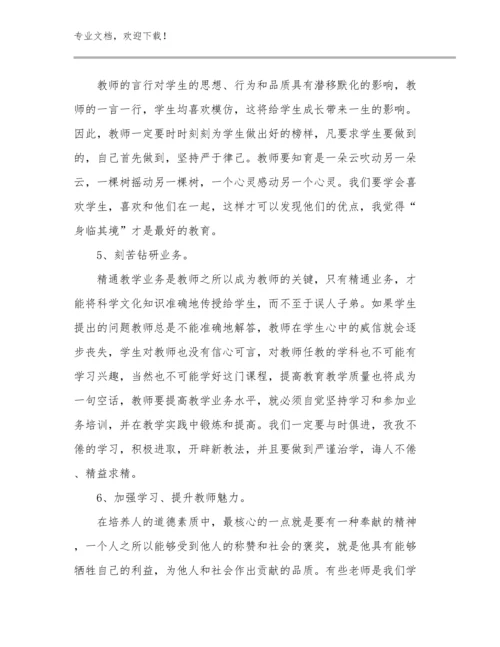 专业文档，欢迎下载！

教师的言行对学生的思想、行为和品质具有潜移默化的影响，教师的一言一行，学生均喜欢模仿，这将给学生成长带来一生的影响。因此，教师一定要时时刻刻为学生做出好的榜样，凡要求学生要做到的，自己首先做到，坚持严于律己。教师要知育是一朵云吹动另一朵云，一棵树摇动另一棵树，一个心灵感动另一个心灵。我们要学会喜欢学生，喜欢和他们在一起，这样才可以发现他们的优点，我觉得“身临其境”才是最好的教育。

5、刻苦钻研业务。

精通教学业务是教师之所以成为教师的关键，只有精通业务，才能将科学文化知识准确地传授给学生，而不至于误人子弟。如果学生提出的问题教师总是不能准确地解答，教师在学生心中的威信就会逐步丧失，学生对教师也没有信心可言，对教师任教的学科也不可能有学习兴趣，当然也不可能学好这门课程，提高教育教学质量也将成为一句空话，教师要提高教学业务水平，就必须自觉坚持学习和参加业务培训，并在教学实践中锻炼和提高。我们一定要与时俱进，孜孜不倦的学习，积极进取，开辟新教法，并且要做到严谨治学，诲人不倦、精益求精。

6、加强学习、提升教师魅力。

在培养人的道德素质中，最核心的一点就是要有一种奉献的精神，一个人之所以能够受到他人的称赞和社会的褒奖，就是他具有能够牺牲自己的利益，为他人和社会作出贡献的品质。有些老师是我们学